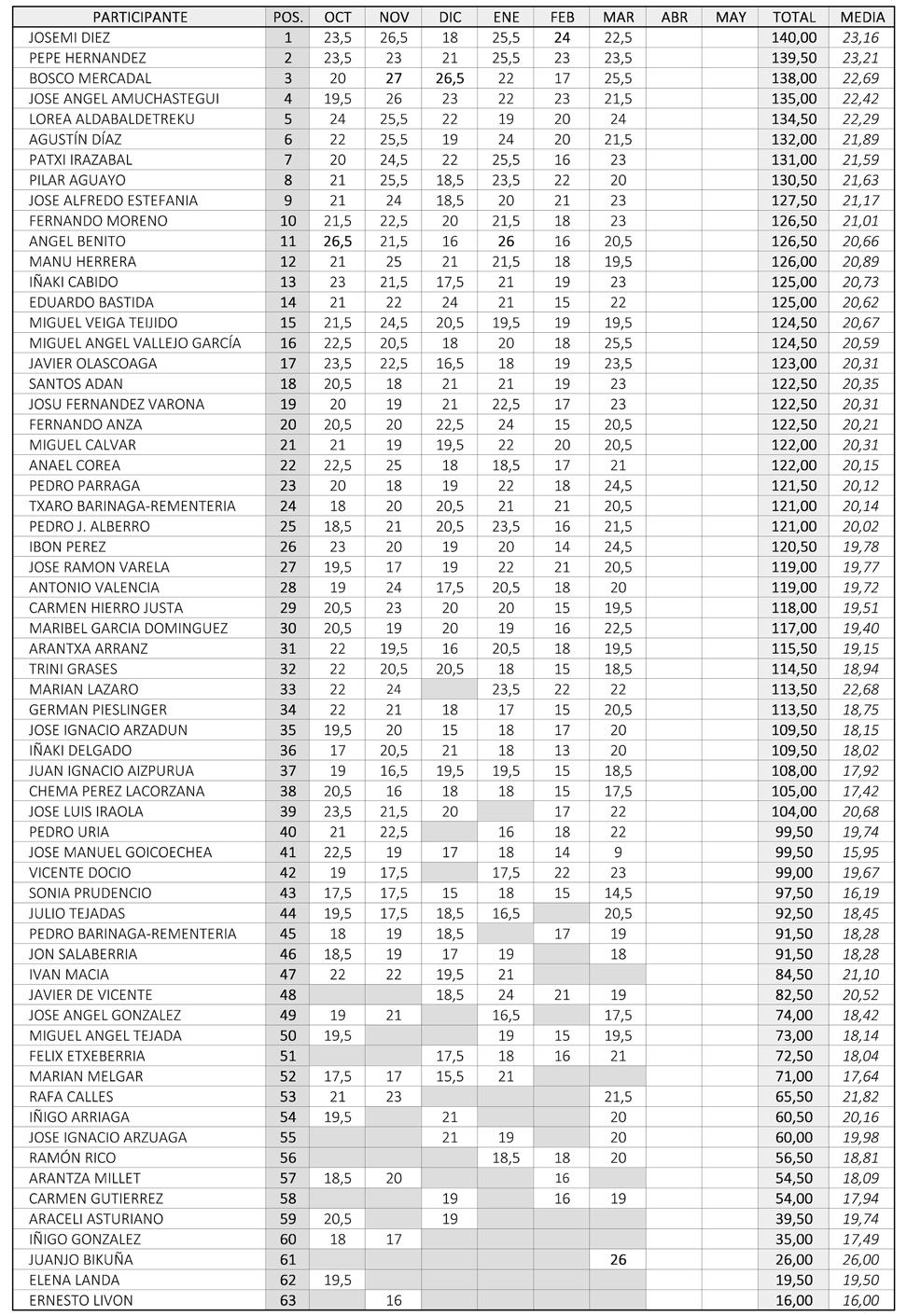 | PARTICIPANTE | POS. | OCT | NOV | DIC | ENE | FEB | MAR | ABR | MAY | TOTAL | MEDIA |
|---|---|---|---|---|---|---|---|---|---|---|---|
| JOSEMI DIEZ | 1 | 23,5 | 26,5 | 18 | 25,5 | 24 | 22,5 | | | 140,00 | 23,16 |
| PEPE HERNANDEZ | 2 | 23,5 | 23 | 21 | 25,5 | 23 | 23,5 | | | 139,50 | 23,21 |
| BOSCO MERCADAL | 3 | 20 | 27 | 26,5 | 22 | 17 | 25,5 | | | 138,00 | 22,69 |
| JOSE ANGEL AMUCHASTEGUI | 4 | 19,5 | 26 | 23 | 22 | 23 | 21,5 | | | 135,00 | 22,42 |
| LOREA ALDABALDETREKU | 5 | 24 | 25,5 | 22 | 19 | 20 | 24 | | | 134,50 | 22,29 |
| AGUSTÍN DÍAZ | 6 | 22 | 25,5 | 19 | 24 | 20 | 21,5 | | | 132,00 | 21,89 |
| PATXI IRAZABAL | 7 | 20 | 24,5 | 22 | 25,5 | 16 | 23 | | | 131,00 | 21,59 |
| PILAR AGUAYO | 8 | 21 | 25,5 | 18,5 | 23,5 | 22 | 20 | | | 130,50 | 21,63 |
| JOSE ALFREDO ESTEFANIA | 9 | 21 | 24 | 18,5 | 20 | 21 | 23 | | | 127,50 | 21,17 |
| FERNANDO MORENO | 10 | 21,5 | 22,5 | 20 | 21,5 | 18 | 23 | | | 126,50 | 21,01 |
| ANGEL BENITO | 11 | 26,5 | 21,5 | 16 | 26 | 16 | 20,5 | | | 126,50 | 20,66 |
| MANU HERRERA | 12 | 21 | 25 | 21 | 21,5 | 18 | 19,5 | | | 126,00 | 20,89 |
| IÑAKI CABIDO | 13 | 23 | 21,5 | 17,5 | 21 | 19 | 23 | | | 125,00 | 20,73 |
| EDUARDO BASTIDA | 14 | 21 | 22 | 24 | 21 | 15 | 22 | | | 125,00 | 20,62 |
| MIGUEL VEIGA TEIJIDO | 15 | 21,5 | 24,5 | 20,5 | 19,5 | 19 | 19,5 | | | 124,50 | 20,67 |
| MIGUEL ANGEL VALLEJO GARCÍA | 16 | 22,5 | 20,5 | 18 | 20 | 18 | 25,5 | | | 124,50 | 20,59 |
| JAVIER OLASCOAGA | 17 | 23,5 | 22,5 | 16,5 | 18 | 19 | 23,5 | | | 123,00 | 20,31 |
| SANTOS ADAN | 18 | 20,5 | 18 | 21 | 21 | 19 | 23 | | | 122,50 | 20,35 |
| JOSU FERNANDEZ VARONA | 19 | 20 | 19 | 21 | 22,5 | 17 | 23 | | | 122,50 | 20,31 |
| FERNANDO ANZA | 20 | 20,5 | 20 | 22,5 | 24 | 15 | 20,5 | | | 122,50 | 20,21 |
| MIGUEL CALVAR | 21 | 21 | 19 | 19,5 | 22 | 20 | 20,5 | | | 122,00 | 20,31 |
| ANAEL COREA | 22 | 22,5 | 25 | 18 | 18,5 | 17 | 21 | | | 122,00 | 20,15 |
| PEDRO PARRAGA | 23 | 20 | 18 | 19 | 22 | 18 | 24,5 | | | 121,50 | 20,12 |
| TXARO BARINAGA-REMENTERIA | 24 | 18 | 20 | 20,5 | 21 | 21 | 20,5 | | | 121,00 | 20,14 |
| PEDRO J. ALBERRO | 25 | 18,5 | 21 | 20,5 | 23,5 | 16 | 21,5 | | | 121,00 | 20,02 |
| IBON PEREZ | 26 | 23 | 20 | 19 | 20 | 14 | 24,5 | | | 120,50 | 19,78 |
| JOSE RAMON VARELA | 27 | 19,5 | 17 | 19 | 22 | 21 | 20,5 | | | 119,00 | 19,77 |
| ANTONIO VALENCIA | 28 | 19 | 24 | 17,5 | 20,5 | 18 | 20 | | | 119,00 | 19,72 |
| CARMEN HIERRO JUSTA | 29 | 20,5 | 23 | 20 | 20 | 15 | 19,5 | | | 118,00 | 19,51 |
| MARIBEL GARCIA DOMINGUEZ | 30 | 20,5 | 19 | 20 | 19 | 16 | 22,5 | | | 117,00 | 19,40 |
| ARANTXA ARRANZ | 31 | 22 | 19,5 | 16 | 20,5 | 18 | 19,5 | | | 115,50 | 19,15 |
| TRINI GRASES | 32 | 22 | 20,5 | 20,5 | 18 | 15 | 18,5 | | | 114,50 | 18,94 |
| MARIAN LAZARO | 33 | 22 | 24 | | 23,5 | 22 | 22 | | | 113,50 | 22,68 |
| GERMAN PIESLINGER | 34 | 22 | 21 | 18 | 17 | 15 | 20,5 | | | 113,50 | 18,75 |
| JOSE IGNACIO ARZADUN | 35 | 19,5 | 20 | 15 | 18 | 17 | 20 | | | 109,50 | 18,15 |
| IÑAKI DELGADO | 36 | 17 | 20,5 | 21 | 18 | 13 | 20 | | | 109,50 | 18,02 |
| JUAN IGNACIO AIZPURUA | 37 | 19 | 16,5 | 19,5 | 19,5 | 15 | 18,5 | | | 108,00 | 17,92 |
| CHEMA PEREZ LACORZANA | 38 | 20,5 | 16 | 18 | 18 | 15 | 17,5 | | | 105,00 | 17,42 |
| JOSE LUIS IRAOLA | 39 | 23,5 | 21,5 | 20 | | 17 | 22 | | | 104,00 | 20,68 |
| PEDRO URIA | 40 | 21 | 22,5 | | 16 | 18 | 22 | | | 99,50 | 19,74 |
| JOSE MANUEL GOICOECHEA | 41 | 22,5 | 19 | 17 | 18 | 14 | 9 | | | 99,50 | 15,95 |
| VICENTE DOCIO | 42 | 19 | 17,5 | | 17,5 | 22 | 23 | | | 99,00 | 19,67 |
| SONIA PRUDENCIO | 43 | 17,5 | 17,5 | 15 | 18 | 15 | 14,5 | | | 97,50 | 16,19 |
| JULIO TEJADAS | 44 | 19,5 | 17,5 | 18,5 | 16,5 | | 20,5 | | | 92,50 | 18,45 |
| PEDRO BARINAGA-REMENTERIA | 45 | 18 | 19 | 18,5 | | 17 | 19 | | | 91,50 | 18,28 |
| JON SALABERRIA | 46 | 18,5 | 19 | 17 | 19 | | 18 | | | 91,50 | 18,28 |
| IVAN MACIA | 47 | 22 | 22 | 19,5 | 21 | | | | | 84,50 | 21,10 |
| JAVIER DE VICENTE | 48 | | | 18,5 | 24 | 21 | 19 | | | 82,50 | 20,52 |
| JOSE ANGEL GONZALEZ | 49 | 19 | 21 | | 16,5 | | 17,5 | | | 74,00 | 18,42 |
| MIGUEL ANGEL TEJADA | 50 | 19,5 | | | 19 | 15 | 19,5 | | | 73,00 | 18,14 |
| FELIX ETXEBERRIA | 51 | | | 17,5 | 18 | 16 | 21 | | | 72,50 | 18,04 |
| MARIAN MELGAR | 52 | 17,5 | 17 | 15,5 | 21 | | | | | 71,00 | 17,64 |
| RAFA CALLES | 53 | 21 | 23 | | | | 21,5 | | | 65,50 | 21,82 |
| IÑIGO ARRIAGA | 54 | 19,5 | | 21 | | | 20 | | | 60,50 | 20,16 |
| JOSE IGNACIO ARZUAGA | 55 | | | 21 | 19 | | 20 | | | 60,00 | 19,98 |
| RAMÓN RICO | 56 | | | | 18,5 | 18 | 20 | | | 56,50 | 18,81 |
| ARANTZA MILLET | 57 | 18,5 | 20 | | | 16 | | | | 54,50 | 18,09 |
| CARMEN GUTIERREZ | 58 | | | 19 | | 16 | 19 | | | 54,00 | 17,94 |
| ARACELI ASTURIANO | 59 | 20,5 | | 19 | | | | | | 39,50 | 19,74 |
| IÑIGO GONZALEZ | 60 | 18 | 17 | | | | | | | 35,00 | 17,49 |
| JUANJO BIKUÑA | 61 | | | | | | 26 | | | 26,00 | 26,00 |
| ELENA LANDA | 62 | 19,5 | | | | | | | | 19,50 | 19,50 |
| ERNESTO LIVON | 63 | | 16 | | | | | | | 16,00 | 16,00 |